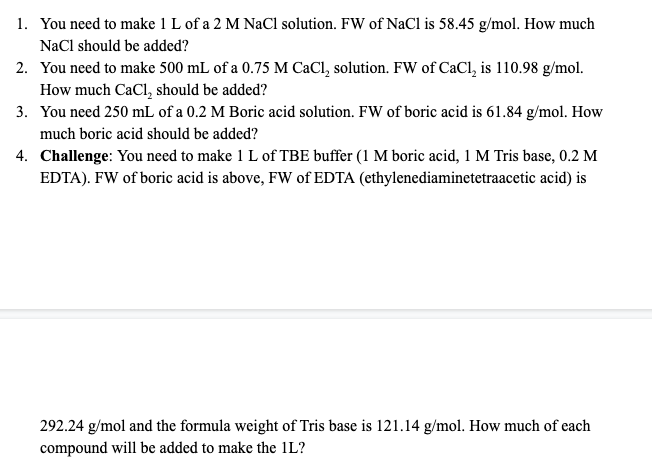 1. You need to make 1 L of a 2 M NaCl solution. FW of NaCl is 58.45 g/mol. How much NaCl should be added?

2. You need to make 500 mL of a 0.75 M $CaCl_2$ solution. FW of $CaCl_2$ is 110.98 g/mol. How much $CaCl_2$ should be added?

3. You need 250 mL of a 0.2 M Boric acid solution. FW of boric acid is 61.84 g/mol. How much boric acid should be added?

4. **Challenge**: You need to make 1 L of TBE buffer (1 M boric acid, 1 M Tris base, 0.2 M EDTA). FW of boric acid is above, FW of EDTA (ethylenediaminetetraacetic acid) is

292.24 g/mol and the formula weight of Tris base is 121.14 g/mol. How much of each compound will be added to make the 1L?